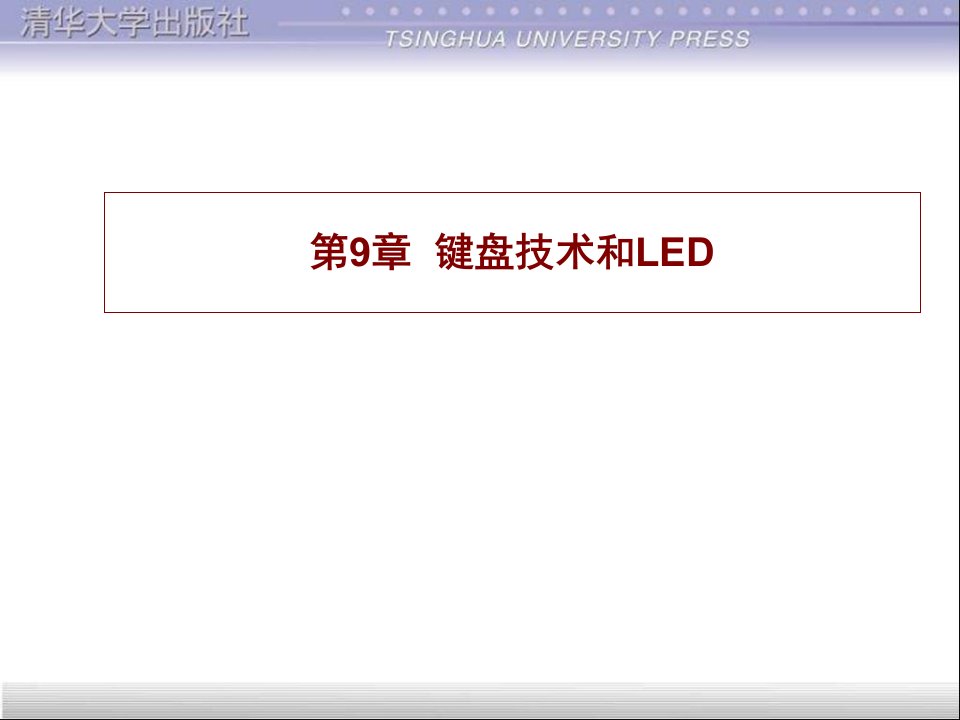 清华大学出版社
TSINGHUA UNIVERSITY PRESS

第9章 键盘技术和LED